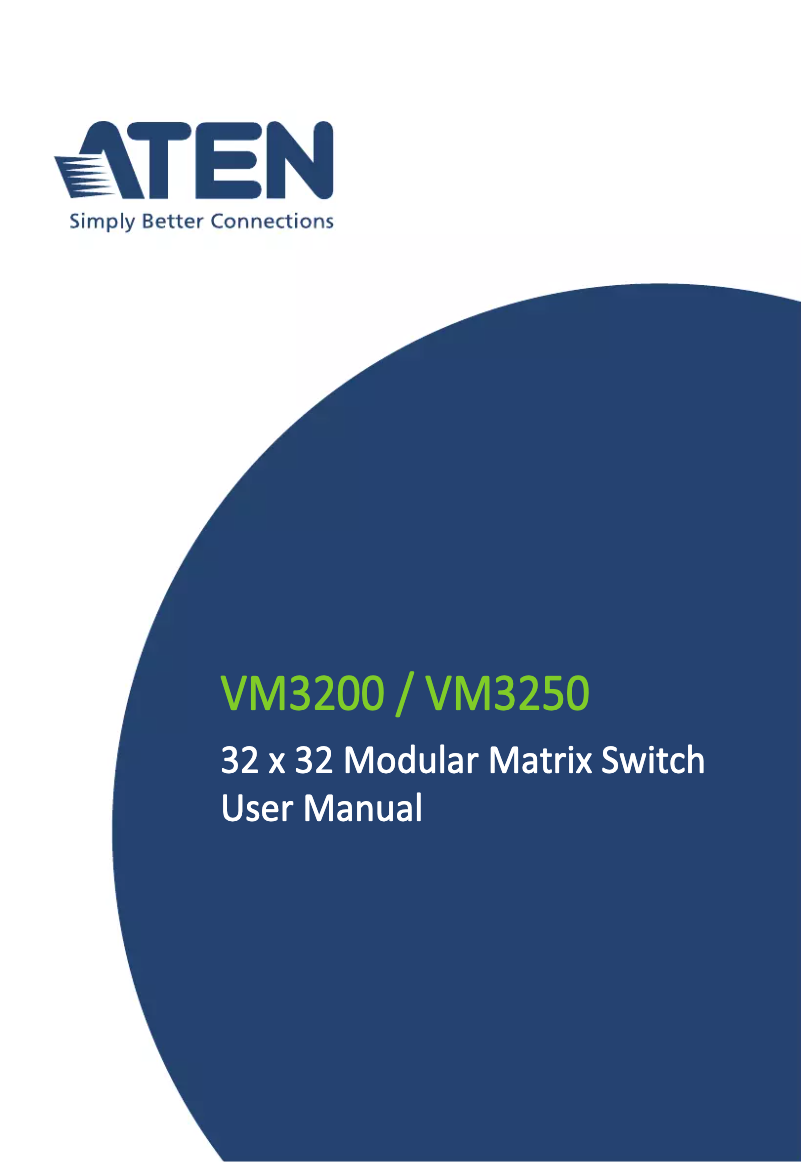 ATEN
Simply Better Connections

VM3200 / VM3250

32 x 32 Modular Matrix Switch
User Manual